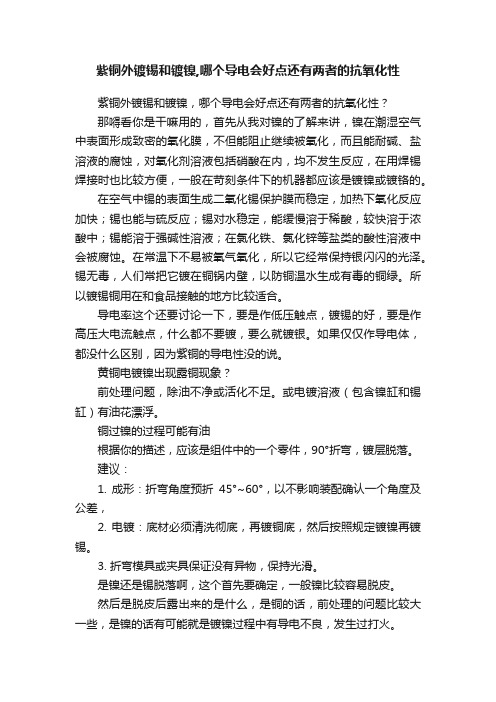 紫铜外镀锡和镀镍,哪个导电会好点还有两者的抗氧化性

紫铜外镀锡和镀镍，哪个导电会好点还有两者的抗氧化性？

那得看你是干嘛用的，首先从我对镍的了解来讲，镍在潮湿空气中表面形成致密的氧化膜，不但能阻止继续被氧化，而且能耐碱、盐溶液的腐蚀，对氧化剂溶液包括硝酸在内，均不发生反应，在用焊锡焊接时也比较方便，一般在苛刻条件下的机器都应该是镀镍或镀铬的。

在空气中锡的表面生成二氧化锡保护膜而稳定，加热下氧化反应加快；锡也能与硫反应；锡对水稳定，能缓慢溶于稀酸，较快溶于浓酸中；锡能溶于强碱性溶液；在氯化铁、氯化锌等盐类的酸性溶液中会被腐蚀。在常温下不易被氧气氧化，所以它经常保持银闪闪的光泽。锡无毒，人们常把它镀在铜锅内壁，以防铜温水生成有毒的铜绿。所以镀锡铜用在和食品接触的地方比较适合。

导电率这个还要讨论一下，要是作低压触点，镀锡的好，要是作高压大电流触点，什么都不要镀，要么就镀银。如果仅仅作导电体，都没什么区别，因为紫铜的导电性没的说。

黄铜电镀镍出现露铜现象？

前处理问题，除油不净或活化不足。或电镀溶液（包含镍缸和锡缸）有油花漂浮。

铜过镍的过程可能有油

根据你的描述，应该是组件中的一个零件，90°折弯，镀层脱落。

建议：

1. 成形：折弯角度预折 45°~60°，以不影响装配确认一个角度及公差，

2. 电镀：底材必须清洗彻底，再镀铜底，然后按照规定镀镍再镀锡。

3. 折弯模具或夹具保证没有异物，保持光滑。

是镍还是锡脱落啊，这个首先要确定，一般镍比较容易脱皮。

然后是脱皮后露出来的是什么，是铜的话，前处理的问题比较大一些，是镍的话有可能就是镀镍过程中有导电不良，发生过打火。